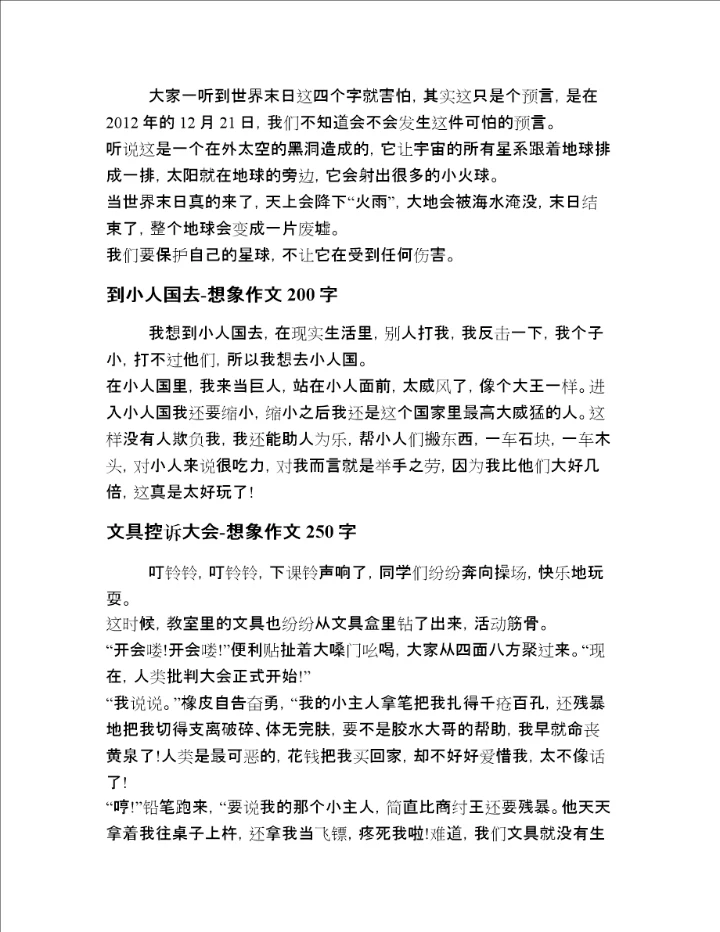 大家一听到世界末日这四个字就害怕，其实这只是个预言，是在2012年的12月21日，我们不知道会不会发生这件可怕的预言。
听说这是一个在外太空的黑洞造成的，它让宇宙的所有星系跟着地球排成一排，太阳就在地球的旁边，它会射出很多的小火球。
当世界末日真的来了，天上会降下“火雨”，大地会被海水淹没，末日结束了，整个地球会变成一片废墟。
我们要保护自己的星球，不让它在受到任何伤害。

到小人国去-想象作文200字

我想到小人国去，在现实生活里，别人打我，我反击一下，我个子小，打不过他们，所以我想去小人国。
在小人国里，我来当巨人，站在小人面前，太威风了，像个大王一样。进入小人国我还要缩小，缩小之后我还是这个国家里最高大威猛的人。这样没有人欺负我，我还能助人为乐，帮小人们搬东西，一车石块，一车木头，对小人来说很吃力，对我而言就是举手之劳，因为我比他们大好几倍，这真是太好玩了！

文具控诉大会-想象作文250字

叮铃铃，叮铃铃，下课铃声响了，同学们纷纷奔向操场，快乐地玩耍。
这时候，教室里的文具也纷纷从文具盒里钻了出来，活动筋骨。
“开会喽!开会喽!”便利贴扯着大嗓门吆喝，大家从四面八方聚过来。“现在，人类批判大会正式开始!”
“我说说。”橡皮自告奋勇，“我的小主人拿笔把我扎得千疮百孔，还残暴地把我切得支离破碎、体无完肤，要不是胶水大哥的帮助，我早就命丧黄泉了!人类是最可恶的，花钱把我买回家，却不好好爱惜我，太不像话了!
“哼!”铅笔跑来，“要说我的那个小主人，简直比商纣王还要残暴。他天天拿着我往桌子上杵，还拿我当飞镖，疼死我啦!难道，我们文具就没有生